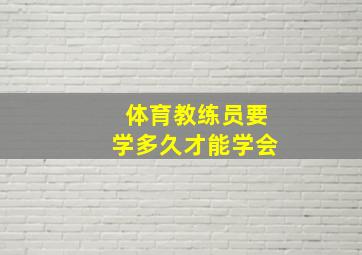 体育教练员要
学多久才能学会